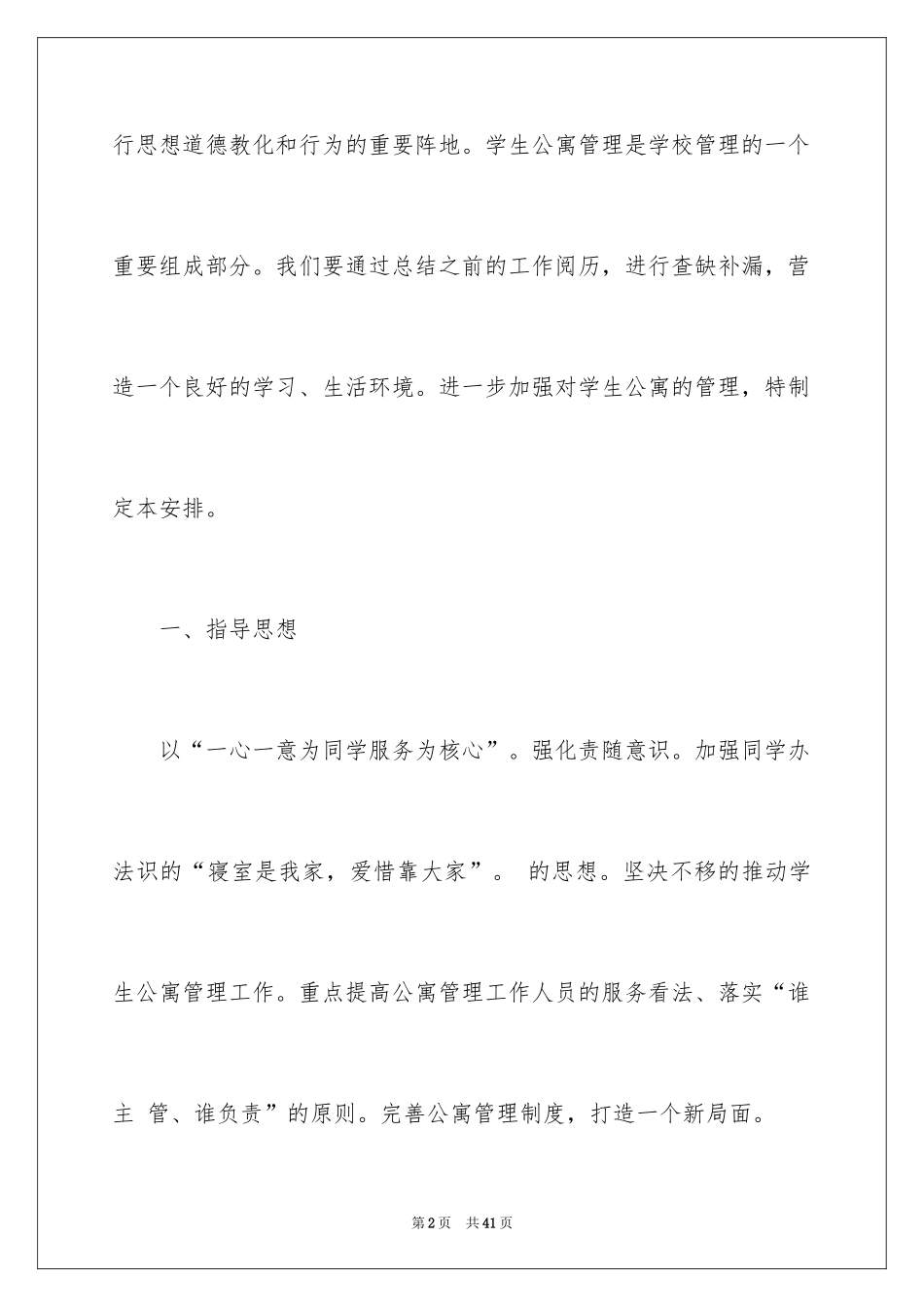 行思想道德教化和行为的重要阵地。学生公寓管理是学校管理的一个重要组成部分。我们要通过总结之前的工作阅历，进行查缺补漏，营造一个良好的学习、生活环境。进一步加强对学生公寓的管理，特制定本安排。

一、指导思想

以“一心一意为同学服务为核心”。强化责随意识。加强同学办法识的“寝室是我家，爱惜靠大家”。 的思想。坚决不移的推动学生公寓管理工作。重点提高公寓管理工作人员的服务看法、落实“谁主 管、谁负责”的原则。完善公寓管理制度，打造一个新局面。

第2页 共41页